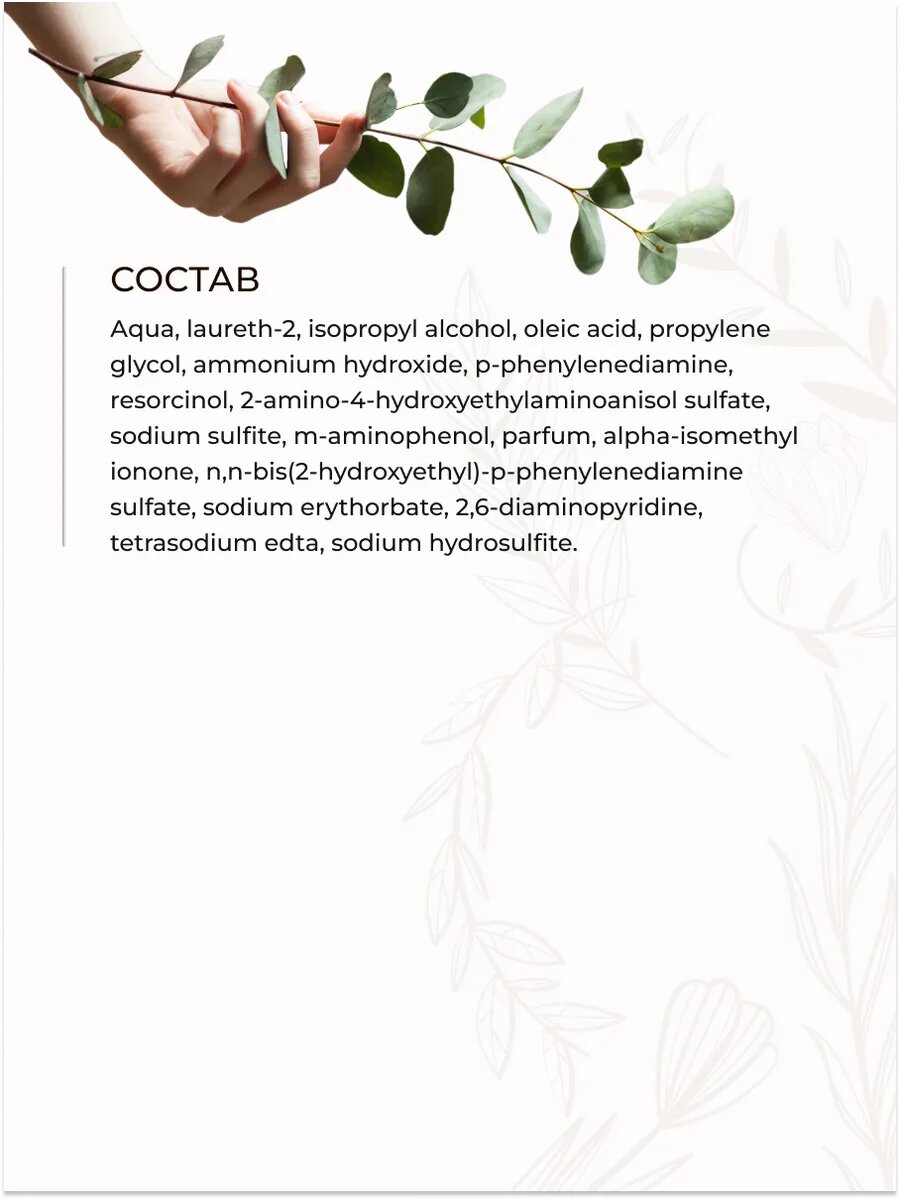 СОСТАВ

Aqua, laureth-2, isopropyl alcohol, oleic acid, propylene glycol, ammonium hydroxide, p-phenylenediamine, resorcinol, 2-amino-4-hydroxyethylaminoanisol sulfate, sodium sulfite, m-aminophenol, parfum, alpha-isomethyl ionone, n,n-bis(2-hydroxyethyl)-p-phenylenediamine sulfate, sodium erythorbate, 2,6-diaminopyridine, tetrasodium edta, sodium hydrosulfite.